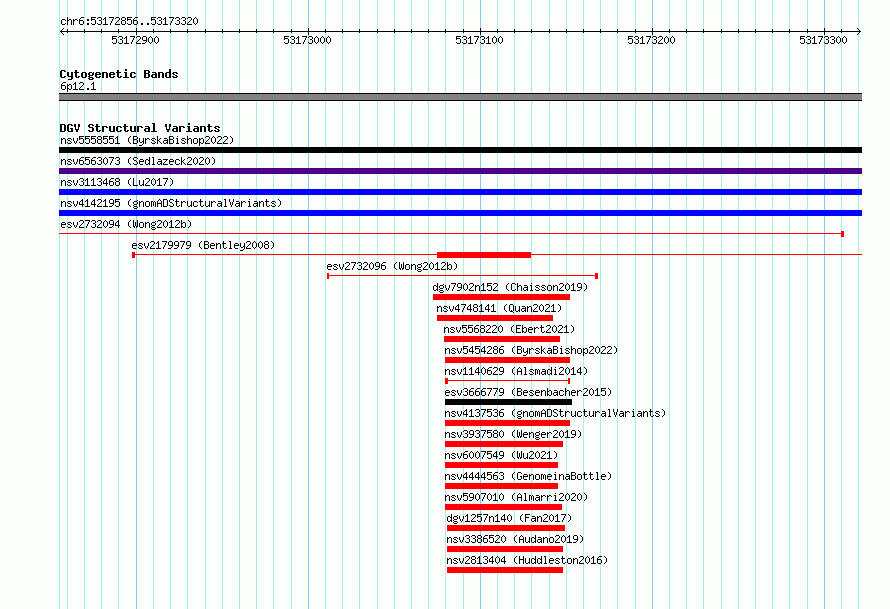 chr6:53172856..53173320

53172900
53173000
53173100
53173200
53173300

Cytogenetic Bands
6p12.1

DGV Structural Variants
nsv5558551 (ByrskaBishop2022)
nsv6563073 (Sedlazeck2020)
nsv3113468 (Lu2017)
nsv4142195 (gnomADStructuralVariants)
esv2732094 (Wong2012b)
esv2179979 (Bentley2008)
esv2732096 (Wong2012b)
dgv7902n152 (Chaisson2019)
nsv4748141 (Quan2021)
nsv5568220 (Ebert2021)
nsv5454286 (ByrskaBishop2022)
nsv1140629 (Alsmadi2014)
esv3666779 (Besenbacher2015)
nsv4137536 (gnomADStructuralVariants)
nsv3937580 (Wenger2019)
nsv6007549 (Wu2021)
nsv4444563 (GenomeinaBottle)
nsv5907010 (Almarri2020)
dgv1257n140 (Fan2017)
nsv3386520 (Audano2019)
nsv2813404 (Huddleston2016)